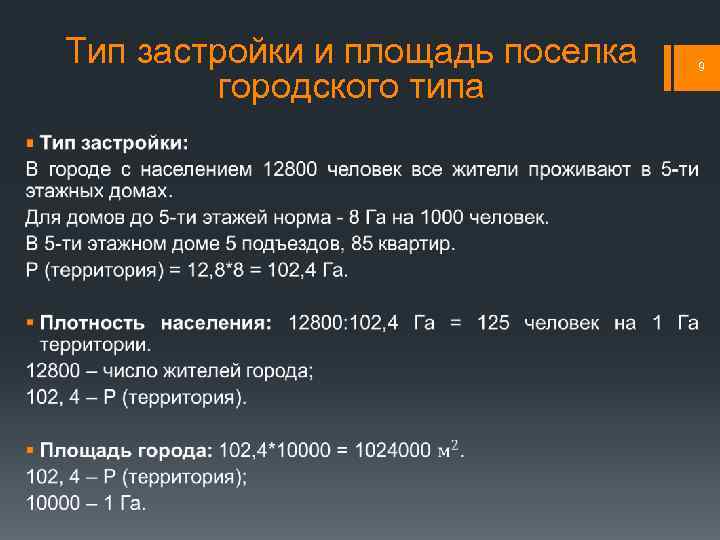 Тип застройки и площадь поселка городского типа

9

• Тип застройки:

В городе с населением 12800 человек все жители проживают в 5-ти этажных домах.

Для домов до 5-ти этажей норма - 8 Га на 1000 человек.

В 5-ти этажном доме 5 подъездов, 85 квартир.

Р (территория) = 12,8*8 = 102,4 Га.

• Плотность населения: 12800:102,4 Га = 125 человек на 1 Га территории.

12800 – число жителей города;

102, 4 – Р (территория).

• Площадь города: 102,4*10000 = 1024000 $м^2$.

102, 4 – Р (территория);

10000 – 1 Га.